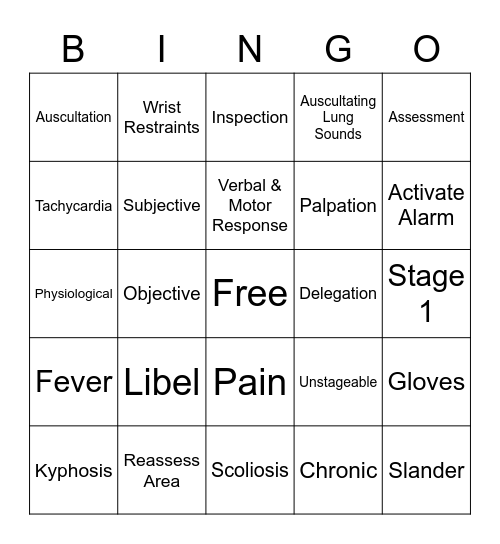 | B | I | N | G | O |
|---|---|---|---|---|
| Auscultation | Wrist Restraints | Inspection | Auscultating Lung Sounds | Assessment |
| Tachycardia | Subjective | Verbal & Motor Response | Palpation | Activate Alarm |
| Physiological | Objective | Free | Delegation | Stage 1 |
| Fever | Libel | Pain | Unstageable | Gloves |
| Kyphosis | Reassess Area | Scoliosis | Chronic | Slander |